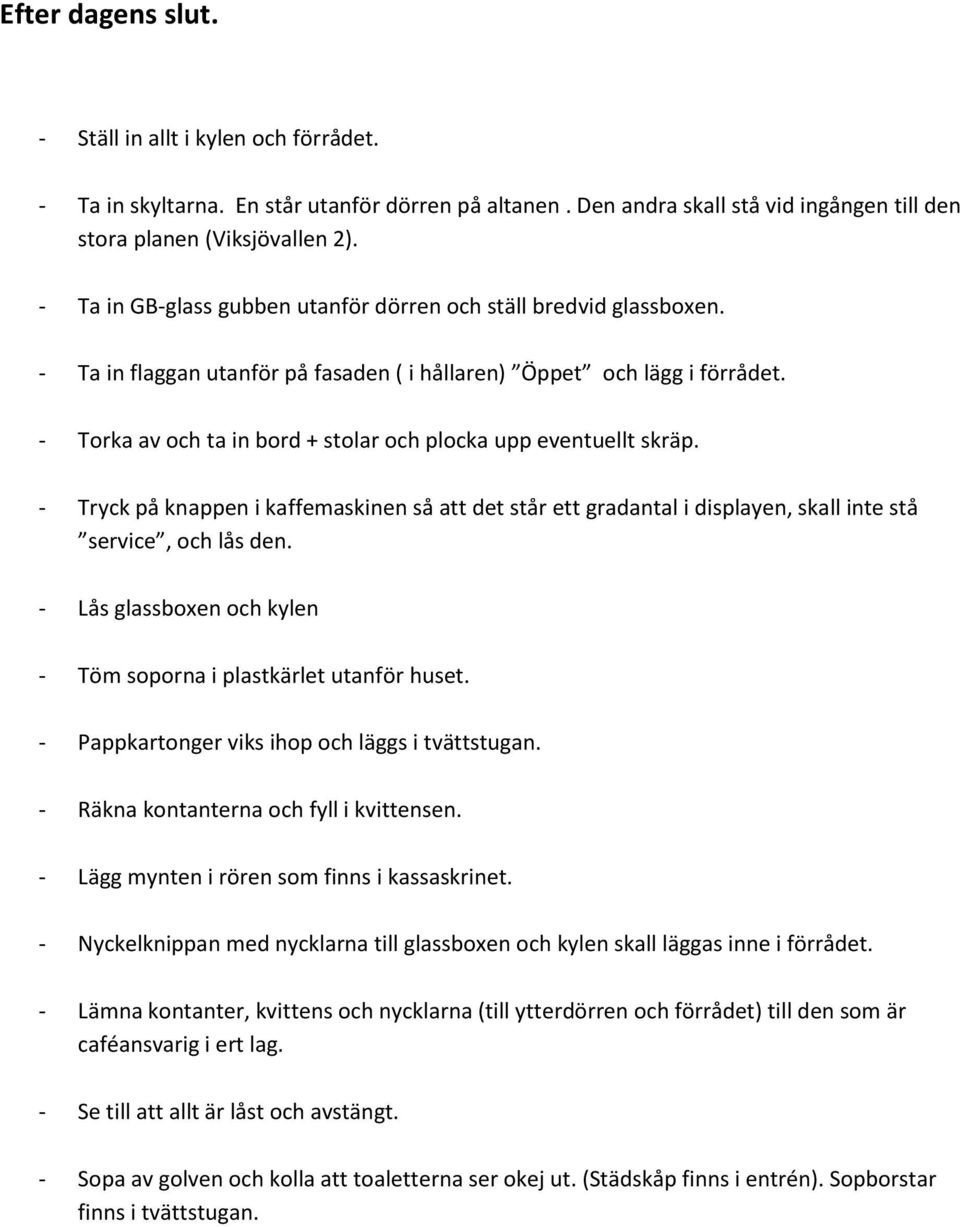 Efter dagens slut.

- Ställ in allt i kylen och förrådet.

- Ta in skyltarna. En står utanför dörren på altanen . Den andra skall stå vid ingången till den stora planen (Viksjövallen 2).

- Ta in GB-glass gubben utanför dörren och ställ bredvid glassboxen.

- Ta in flaggan utanför på fasaden ( i hållaren) ”Öppet” och lägg i förrådet.

- Torka av och ta in bord + stolar och plocka upp eventuellt skräp.

- Tryck på knappen i kaffemaskinen så att det står ett gradantal i displayen, skall inte stå ”service”, och lås den.

- Lås glassboxen och kylen

- Töm soporna i plastkärlet utanför huset.

- Pappkartonger viks ihop och läggs i tvättstugan.

- Räkna kontanterna och fyll i kvittensen.

- Lägg mynten i rören som finns i kassaskrinet.

- Nyckelknippan med nycklarna till glassboxen och kylen skall läggas inne i förrådet.

- Lämna kontanter, kvittens och nycklarna (till ytterdörren och förrådet) till den som är caféansvarig i ert lag.

- Se till att allt är låst och avstängt.

- Sopa av golven och kolla att toaletterna ser okej ut. (Städskåp finns i entrén). Sopborstar finns i tvättstugan.